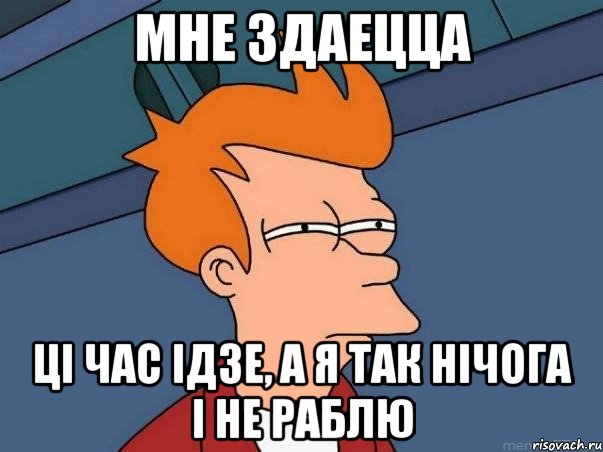 МНЕ ЗДАЕЦЦА

ЦІ ЧАС ІДЗЕ, А Я ТАК НІЧОГА І НЕ РАБЛЮ

risovach.ru